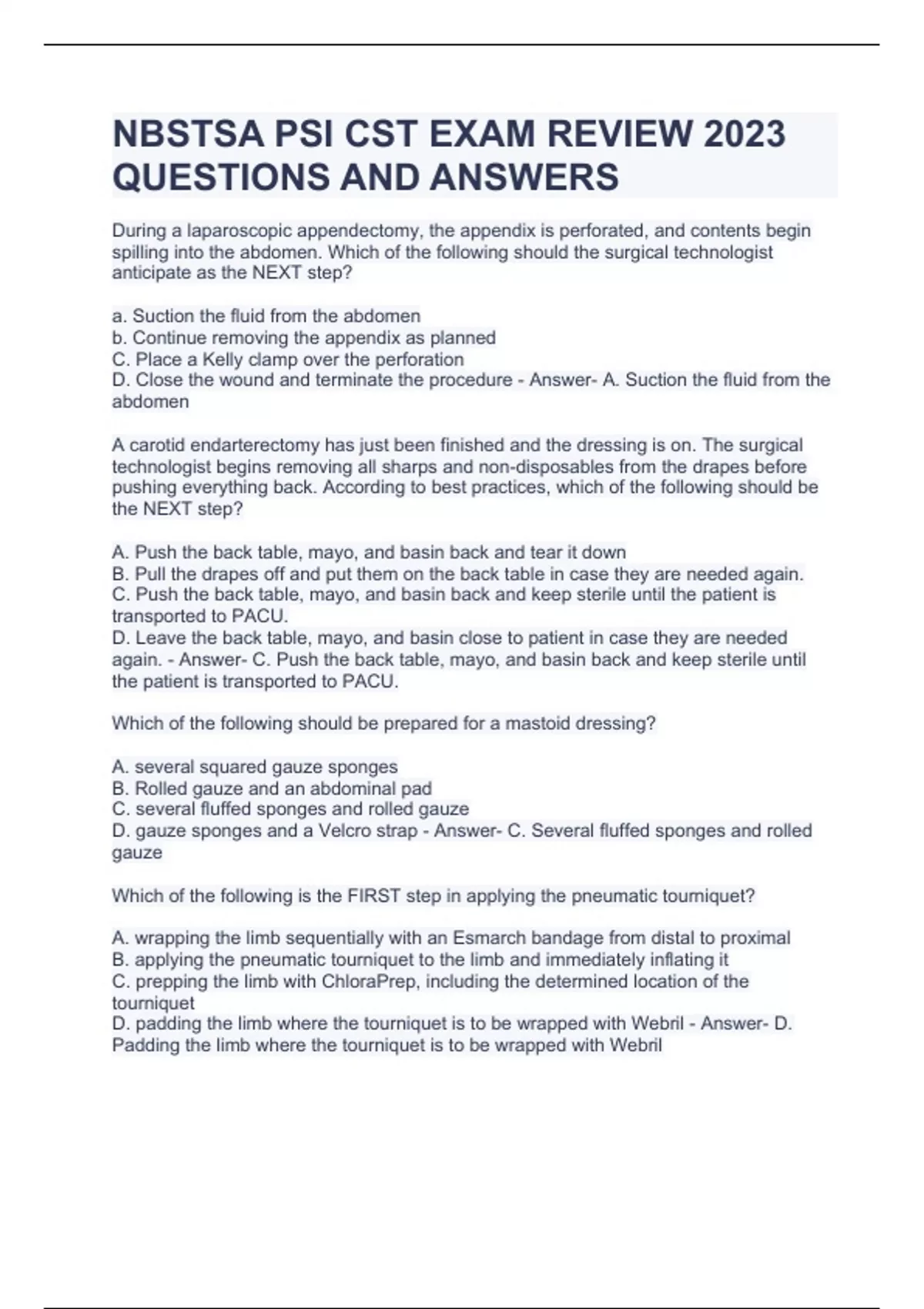 NBSTSA PSI CST EXAM REVIEW 2023 QUESTIONS AND ANSWERS

During a laparoscopic appendectomy, the appendix is perforated, and contents begin spilling into the abdomen. Which of the following should the surgical technologist anticipate as the NEXT step?

a. Suction the fluid from the abdomen
b. Continue removing the appendix as planned
C. Place a Kelly clamp over the perforation
D. Close the wound and terminate the procedure - Answer- A. Suction the fluid from the abdomen

A carotid endarterectomy has just been finished and the dressing is on. The surgical technologist begins removing all sharps and non-disposables from the drapes before pushing everything back. According to best practices, which of the following should be the NEXT step?

A. Push the back table, mayo, and basin back and tear it down
B. Pull the drapes off and put them on the back table in case they are needed again.
C. Push the back table, mayo, and basin back and keep sterile until the patient is transported to PACU.
D. Leave the back table, mayo, and basin close to patient in case they are needed again. - Answer- C. Push the back table, mayo, and basin back and keep sterile until the patient is transported to PACU.

Which of the following should be prepared for a mastoid dressing?

A. several squared gauze sponges
B. Rolled gauze and an abdominal pad
C. several fluffed sponges and rolled gauze
D. gauze sponges and a Velcro strap - Answer- C. Several fluffed sponges and rolled gauze

Which of the following is the FIRST step in applying the pneumatic tourniquet?

A. wrapping the limb sequentially with an Esmarch bandage from distal to proximal
B. applying the pneumatic tourniquet to the limb and immediately inflating it
C. prepping the limb with ChloraPrep, including the determined location of the tourniquet
D. padding the limb where the tourniquet is to be wrapped with Webril - Answer- D. Padding the limb where the tourniquet is to be wrapped with Webril